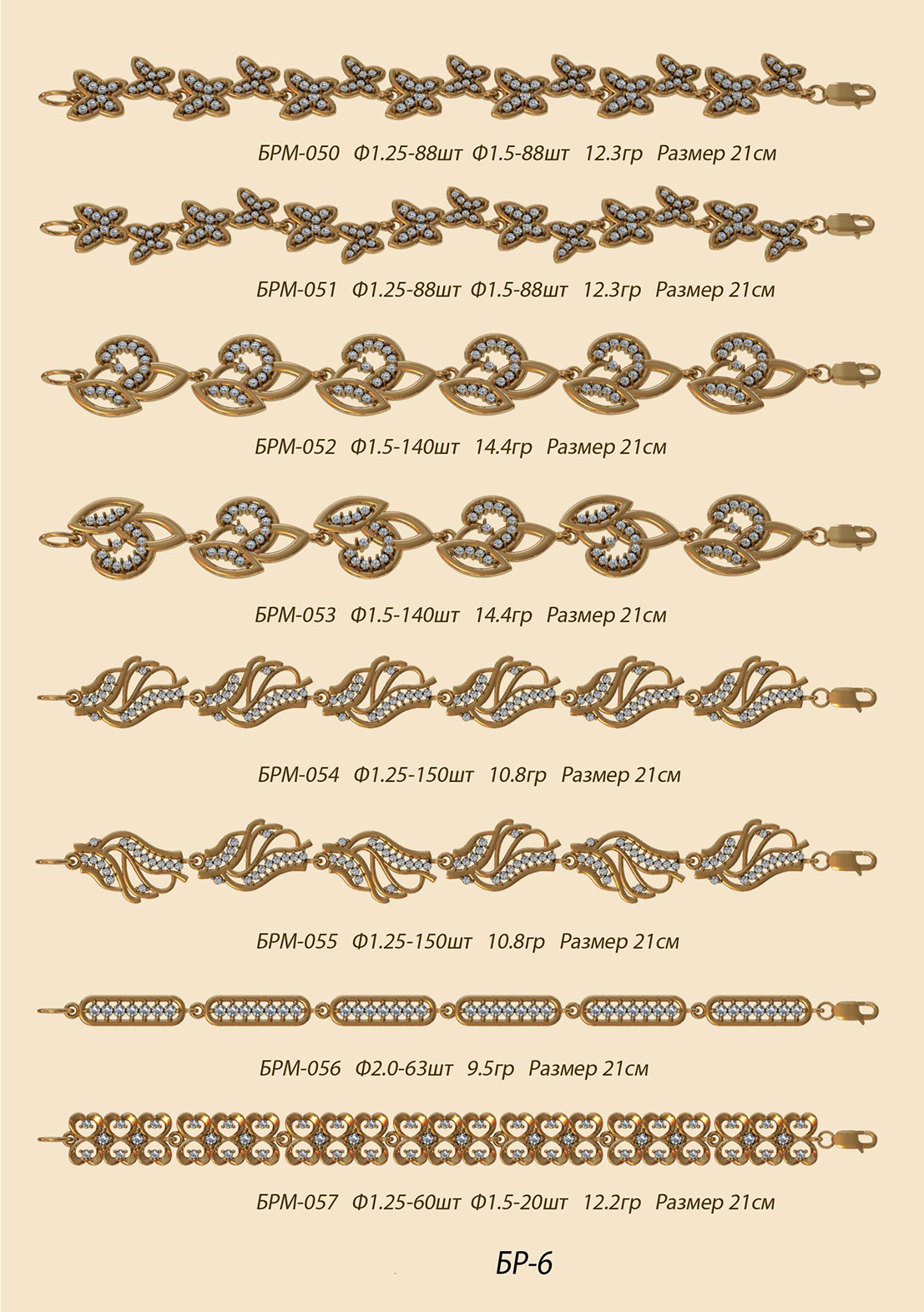 БРМ-050 Ф1.25-88шт Ф1.5-88шт 12.3гр Размер 21см

БРМ-051 Ф1.25-88шт Ф1.5-88шт 12.3гр Размер 21см

БРМ-052 Ф1.5-140шт 14.4гр Размер 21см

БРМ-053 Ф1.5-140шт 14.4гр Размер 21см

БРМ-054 Ф1.25-150шт 10.8гр Размер 21см

БРМ-055 Ф1.25-150шт 10.8гр Размер 21см

БРМ-056 Ф2.0-63шт 9.5гр Размер 21см

БРМ-057 Ф1.25-60шт Ф1.5-20шт 12.2гр Размер 21см

БР-6